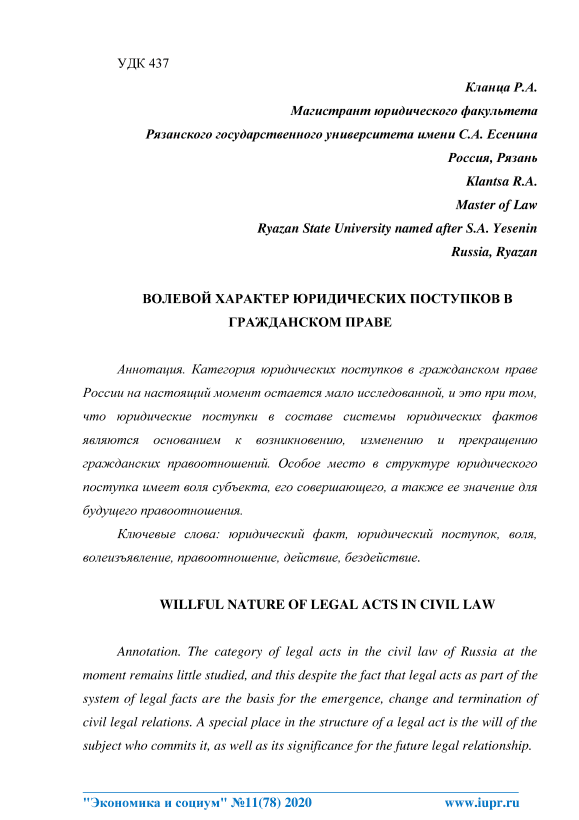 УДК 437

Кланца Р.А.
Магистрант юридического факультета
Рязанского государственного университета имени С.А. Есенина
Россия, Рязань
Klantsa R.A.
Master of Law
Ryazan State University named after S.A. Yesenin
Russia, Ryazan

ВОЛЕВОЙ ХАРАКТЕР ЮРИДИЧЕСКИХ ПОСТУПКОВ В ГРАЖДАНСКОМ ПРАВЕ

Аннотация. Категория юридических поступков в гражданском праве России на настоящий момент остается мало исследованной, и это при том, что юридические поступки в составе системы юридических фактов являются основанием к возникновению, изменению и прекращению гражданских правоотношений. Особое место в структуре юридического поступка имеет воля субъекта, его совершающего, а также ее значение для будущего правоотношения.

Ключевые слова: юридический факт, юридический поступок, воля, волеизъявление, правоотношение, действие, бездействие.

WILLFUL NATURE OF LEGAL ACTS IN CIVIL LAW

Annotation. The category of legal acts in the civil law of Russia at the moment remains little studied, and this despite the fact that legal acts as part of the system of legal facts are the basis for the emergence, change and termination of civil legal relations. A special place in the structure of a legal act is the will of the subject who commits it, as well as its significance for the future legal relationship.

"Экономика и социум" №11(78) 2020 www.iupr.ru